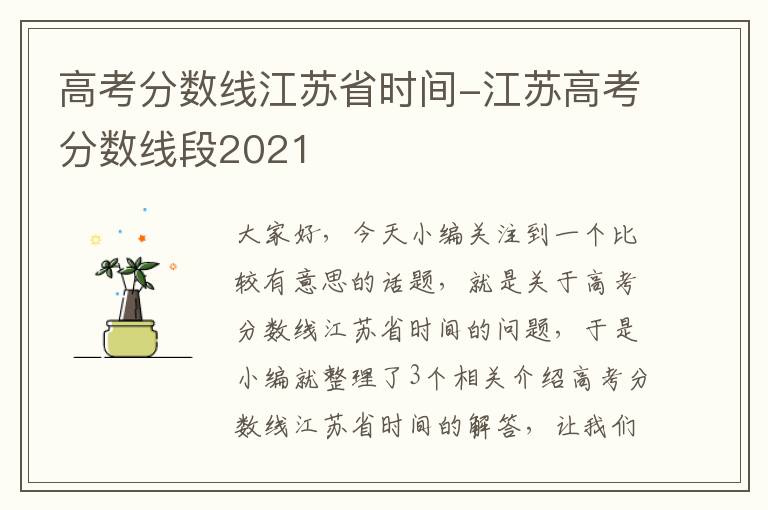 高考分数线江苏省时间-江苏高考分数线段2021

大家好，今天小编关注到一个比较有意思的话题，就是关于高考分数线江苏省时间的问题，于是小编就整理了3个相关介绍高考分数线江苏省时间的解答，让我们